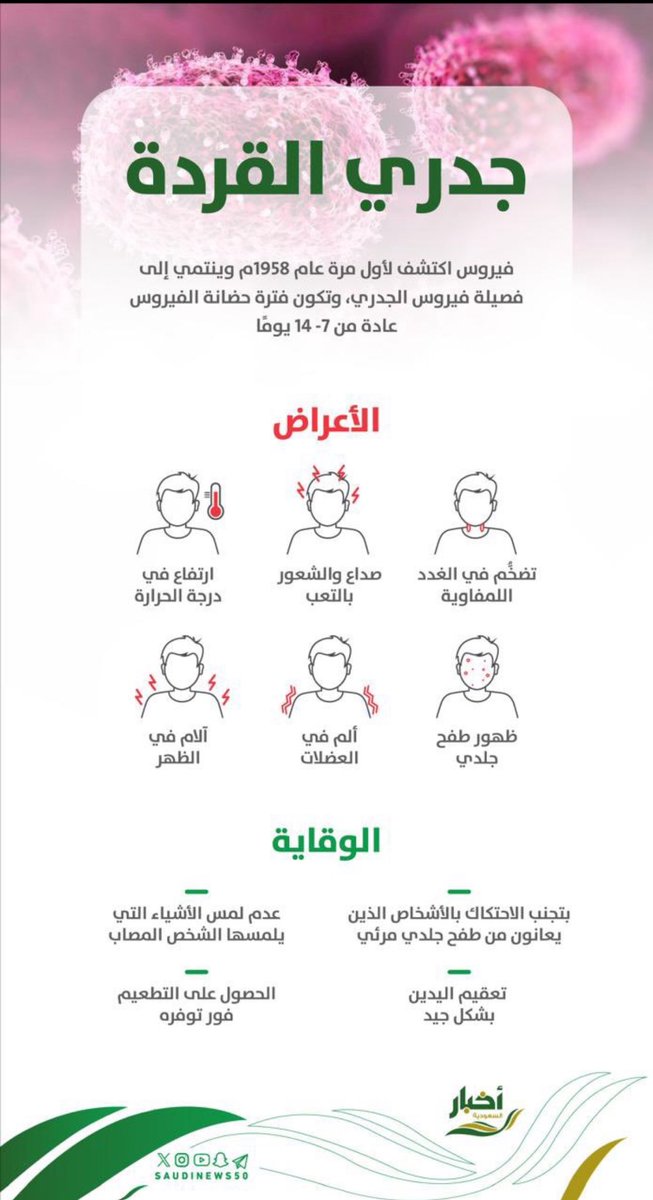 جدري القردة

فيروس اكتشف لأول مرة عام 1958م وينتمي إلى فصيلة فيروس الجدري، وتكون فترة حضانة الفيروس عادة من 7- 14 يومًا

الأعراض

تضخُّم في الغدد اللمفاوية

صداع والشعور بالتعب

ارتفاع في درجة الحرارة

ظهور طفح جلدي

ألم في العضلات

آلام في الظهر

الوقاية

بتجنب الاحتكاك بالأشخاص الذين يعانون من طفح جلدي مرئي

عدم لمس الأشياء التي يلمسها الشخص المصاب

تعقيم اليدين بشكل جيد

الحصول على التطعيم فور توفره

أخبار السعودية

SAUDINEWS50